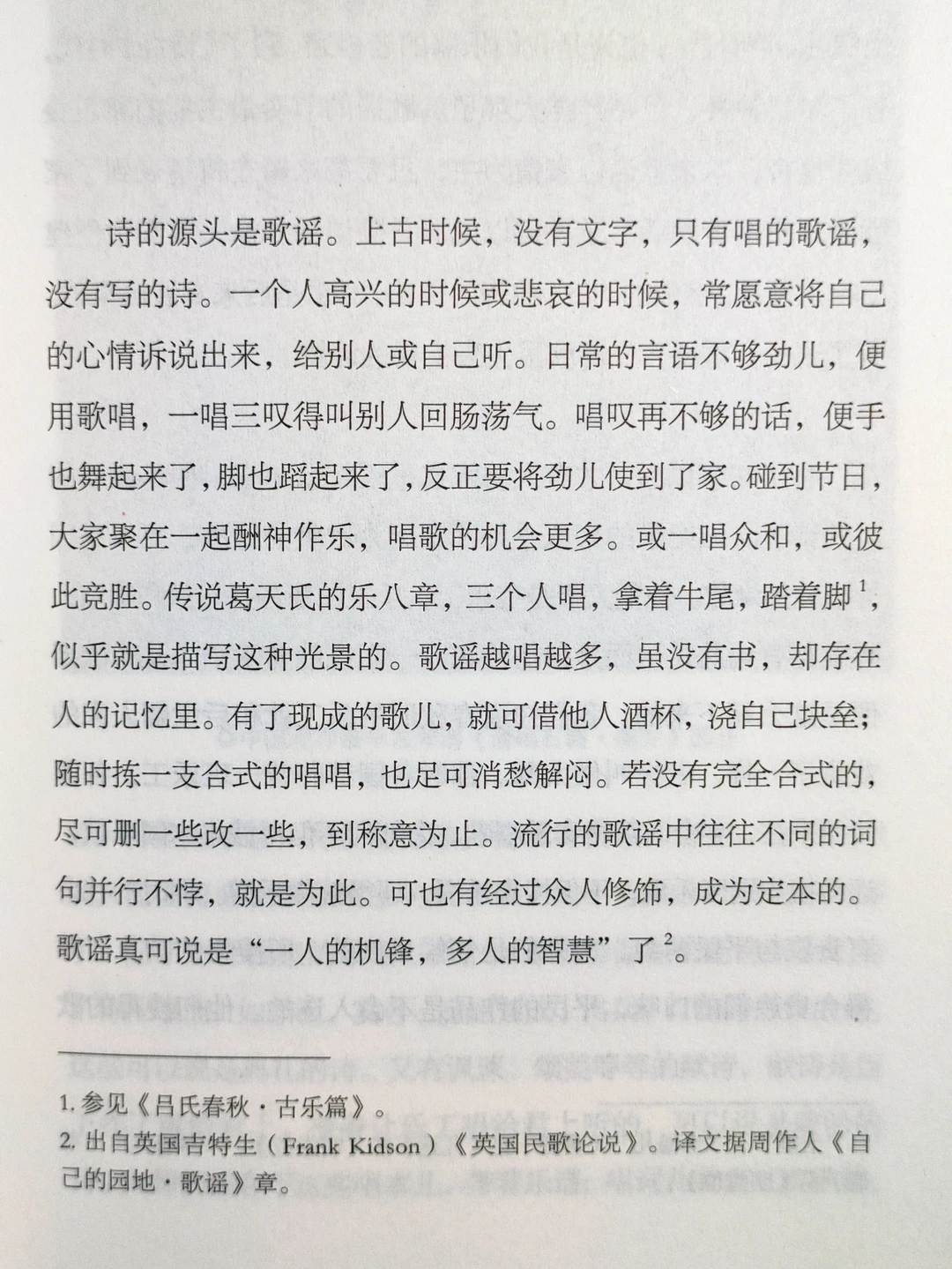 诗的源头是歌谣。上古时候，没有文字，只有唱的歌谣，没有写的诗。一个人高兴的时候或悲哀的时候，常愿意将自己的心情诉说出来，给别人或自己听。日常的言语不够劲儿，便用歌唱，一唱三叹得叫别人回肠荡气。唱叹再不够的话，便手也舞起来了，脚也蹈起来了，反正要将劲儿使到了家。碰到节日，大家聚在一起酬神作乐，唱歌的机会更多。或一唱众和，或彼此竞胜。传说葛天氏的乐八章，三个人唱，拿着牛尾，踏着脚$^1$，似乎就是描写这种光景的。歌谣越唱越多，虽没有书，却存在人的记忆里。有了现成的歌儿，就可借他人酒杯，浇自己块垒；随时拣一支合式的唱唱，也足可消愁解闷。若没有完全合式的，尽可删一些改一些，到称意为止。流行的歌谣中往往不同的词句并行不悖，就是为此。可也有经过众人修饰，成为定本的。歌谣真可说是“一人的机锋，多人的智慧”了$^2$。

1. 参见《吕氏春秋·古乐篇》。
2. 出自英国吉特生（Frank Kidson）《英国民歌论说》。译文据周作人《自己的园地·歌谣》章。